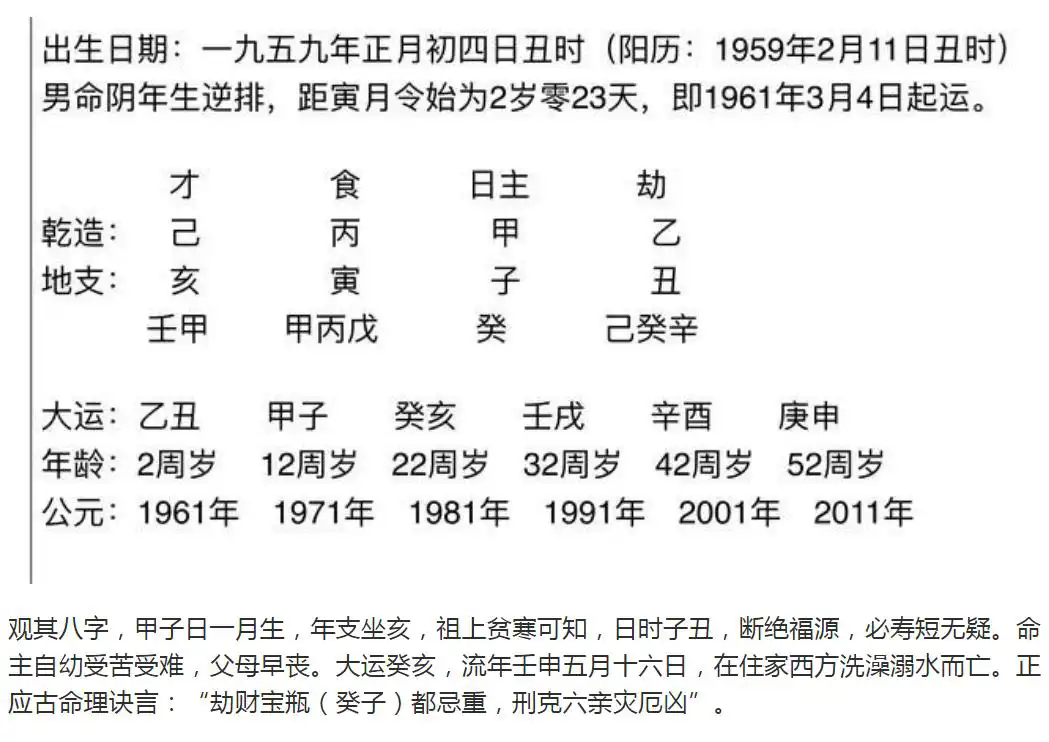 出生日期：一九五九年正月初四日丑时（阳历：1959年2月11日丑时）
男命阴年生逆排，距寅月令始为2岁零23天，即1961年3月4日起运。

|  | 才 | 食 | 日主 | 劫 |
|---|---|---|---|---|
| 乾造： | 己 | 丙 | 甲 | 乙 |
| 地支： | 亥 | 寅 | 子 | 丑 |
|  | 壬甲 | 甲丙戊 | 癸 | 己癸辛 |

| 大运： | 乙丑 | 甲子 | 癸亥 | 壬戌 | 辛酉 | 庚申 |
|---|---|---|---|---|---|---|
| 年龄： | 2周岁 | 12周岁 | 22周岁 | 32周岁 | 42周岁 | 52周岁 |
| 公元： | 1961年 | 1971年 | 1981年 | 1991年 | 2001年 | 2011年 |

观其八字，甲子日一月生，年支坐亥，祖上贫寒可知，日时子丑，断绝福源，必寿短无疑。命主自幼受苦受难，父母早丧。大运癸亥，流年壬申五月十六日，在住家西方洗澡溺水而亡。正应古命理诀言：“劫财宝瓶（癸子）都忌重，刑克六亲灾厄凶”。